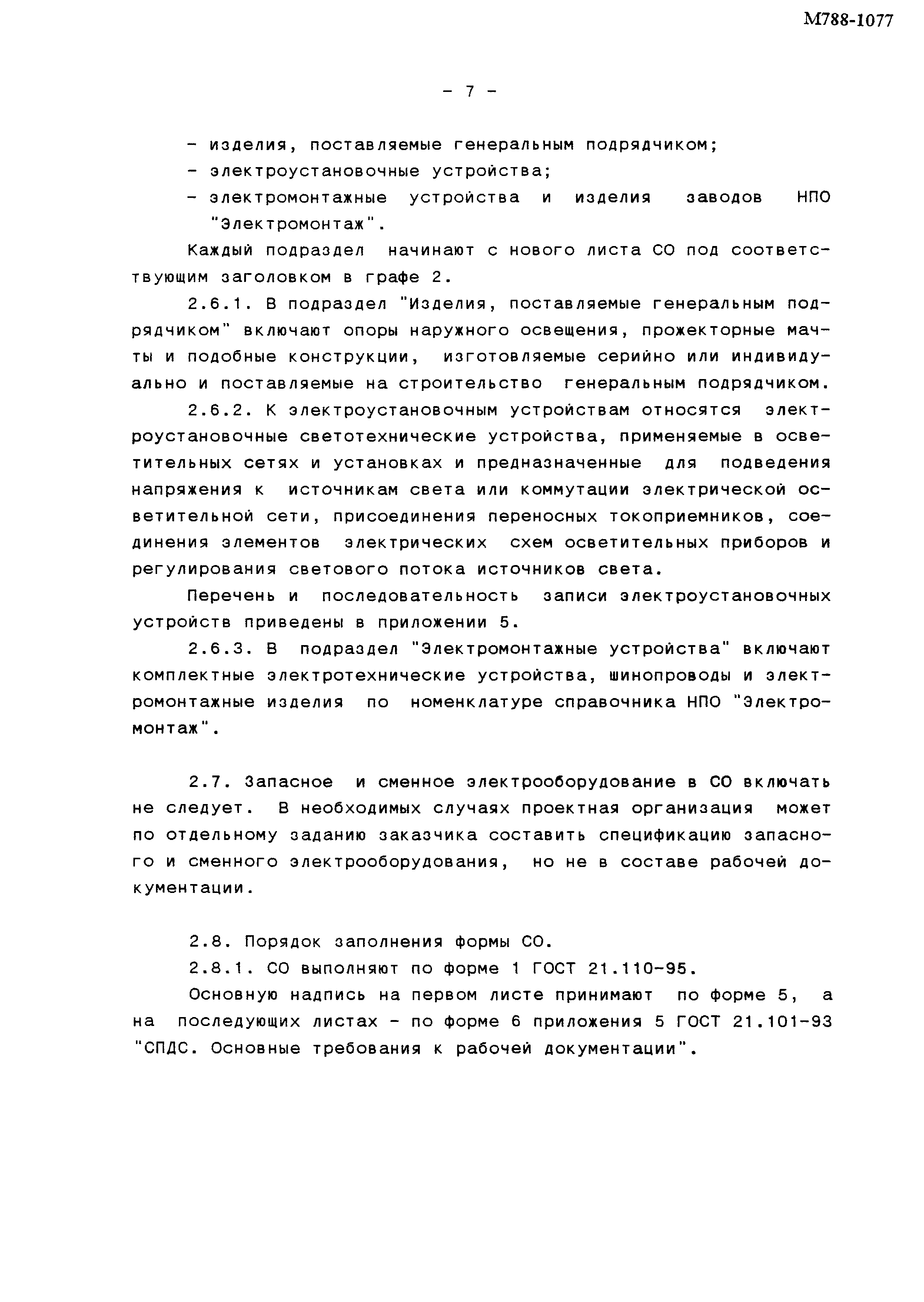 М788-1077

- 7 -

- изделия, поставляемые генеральным подрядчиком;
- электроустановочные устройства;
- электромонтажные устройства и изделия заводов НПО "Электромонтаж".

Каждый подраздел начинают с нового листа СО под соответствующим заголовком в графе 2.

2.6.1. В подраздел "Изделия, поставляемые генеральным подрядчиком" включают опоры наружного освещения, прожекторные мачты и подобные конструкции, изготовляемые серийно или индивидуально и поставляемые на строительство генеральным подрядчиком.

2.6.2. К электроустановочным устройствам относятся электроустановочные светотехнические устройства, применяемые в осветительных сетях и установках и предназначенные для подведения напряжения к источникам света или коммутации электрической осветительной сети, присоединения переносных токоприемников, соединения элементов электрических схем осветительных приборов и регулирования светового потока источников света.

Перечень и последовательность записи электроустановочных устройств приведены в приложении 5.

2.6.3. В подраздел "Электромонтажные устройства" включают комплектные электротехнические устройства, шинопроводы и электромонтажные изделия по номенклатуре справочника НПО "Электромонтаж".

2.7. Запасное и сменное электрооборудование в СО включать не следует. В необходимых случаях проектная организация может по отдельному заданию заказчика составить спецификацию запасного и сменного электрооборудования, но не в составе рабочей документации.

2.8. Порядок заполнения формы СО.

2.8.1. СО выполняют по форме 1 ГОСТ 21.110-95.

Основную надпись на первом листе принимают по форме 5, а на последующих листах - по форме 6 приложения 5 ГОСТ 21.101-93 "СПДС. Основные требования к рабочей документации".